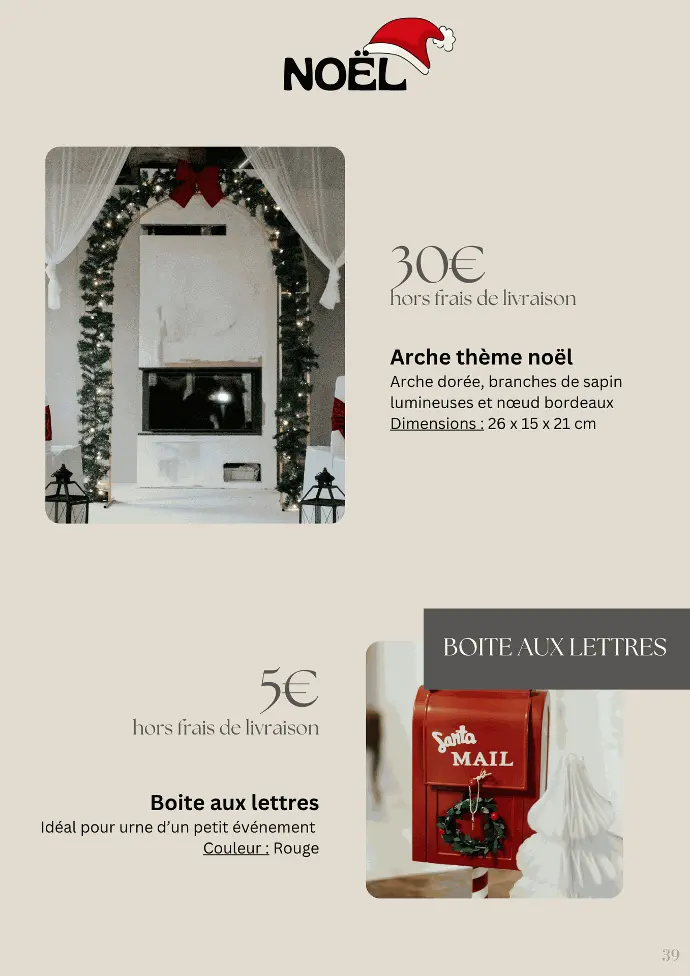 NOËL

30€
hors frais de livraison

Arche thème noël
Arche dorée, branches de sapin lumineuses et nœud bordeaux
Dimensions : 26 x 15 x 21 cm

BOITE AUX LETTRES

5€
hors frais de livraison

Boite aux lettres
Idéal pour urne d'un petit événement
Couleur : Rouge

Santa MAIL

39